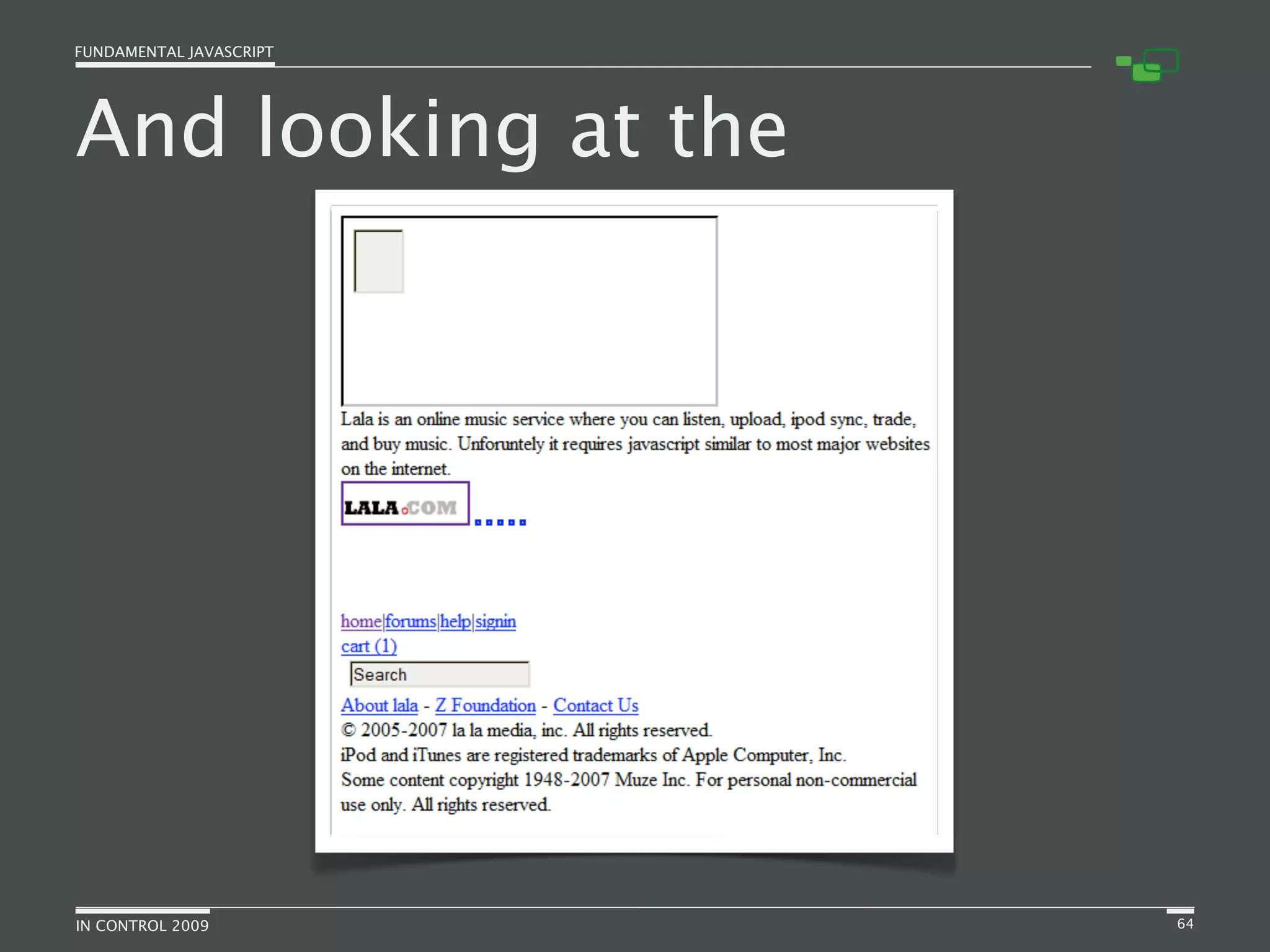 FUNDAMENTAL JAVASCRIPT

And looking at the

Lala is an online music service where you can listen, upload, ipod sync, trade, and buy music. Unforuntely it requires javascript similar to most major websites on the internet.

LALA.COM

home|forums|help|signin
cart (1)

Search

About lala - Z Foundation - Contact Us
© 2005-2007 la la media, inc. All rights reserved.
iPod and iTunes are registered trademarks of Apple Computer, Inc.
Some content copyright 1948-2007 Muze Inc. For personal non-commercial use only. All rights reserved.

IN CONTROL 2009

64